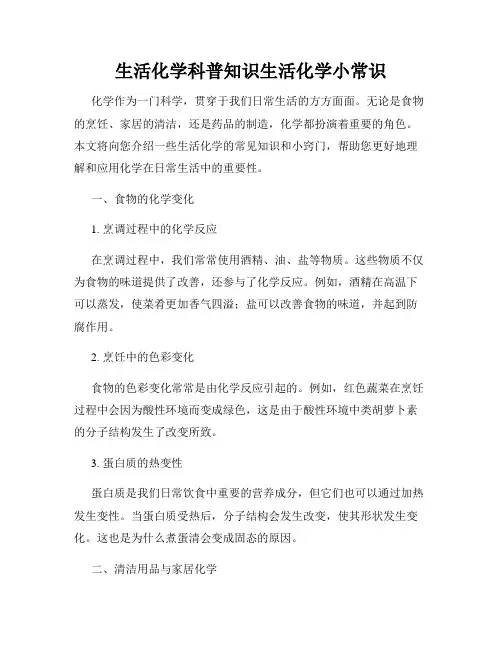 生活化学科普知识生活化学小常识

化学作为一门科学，贯穿于我们日常生活的方方面面。无论是食物的烹饪、家居的清洁，还是药品的制造，化学都扮演着重要的角色。本文将向您介绍一些生活化学的常见知识和小窍门，帮助您更好地理解和应用化学在日常生活中的重要性。

一、食物的化学变化

1. 烹调过程中的化学反应

在烹调过程中，我们常常使用酒精、油、盐等物质。这些物质不仅为食物的味道提供了改善，还参与了化学反应。例如，酒精在高温下可以蒸发，使菜肴更加香气四溢；盐可以改善食物的味道，并起到防腐作用。

2. 烹饪中的色彩变化

食物的色彩变化常常是由化学反应引起的。例如，红色蔬菜在烹饪过程中会因为酸性环境而变成绿色，这是由于酸性环境中类胡萝卜素的分子结构发生了改变所致。

3. 蛋白质的热变性

蛋白质是我们日常饮食中重要的营养成分，但它们也可以通过加热发生变性。当蛋白质受热后，分子结构会发生改变，使其形状发生变化。这也是为什么煮蛋清会变成固态的原因。

二、清洁用品与家居化学